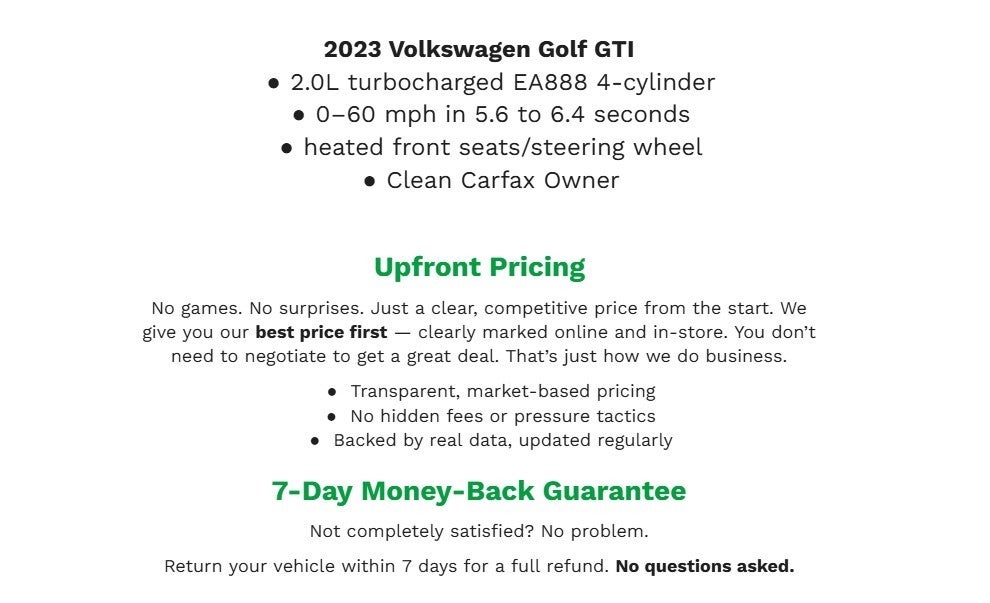 2023 Volkswagen Golf GTI
● 2.0L turbocharged EA888 4-cylinder
● 0–60 mph in 5.6 to 6.4 seconds
● heated front seats/steering wheel
● Clean Carfax Owner

Upfront Pricing

No games. No surprises. Just a clear, competitive price from the start. We give you our best price first — clearly marked online and in-store. You don't need to negotiate to get a great deal. That's just how we do business.

● Transparent, market-based pricing
● No hidden fees or pressure tactics
● Backed by real data, updated regularly

7-Day Money-Back Guarantee

Not completely satisfied? No problem.

Return your vehicle within 7 days for a full refund. No questions asked.